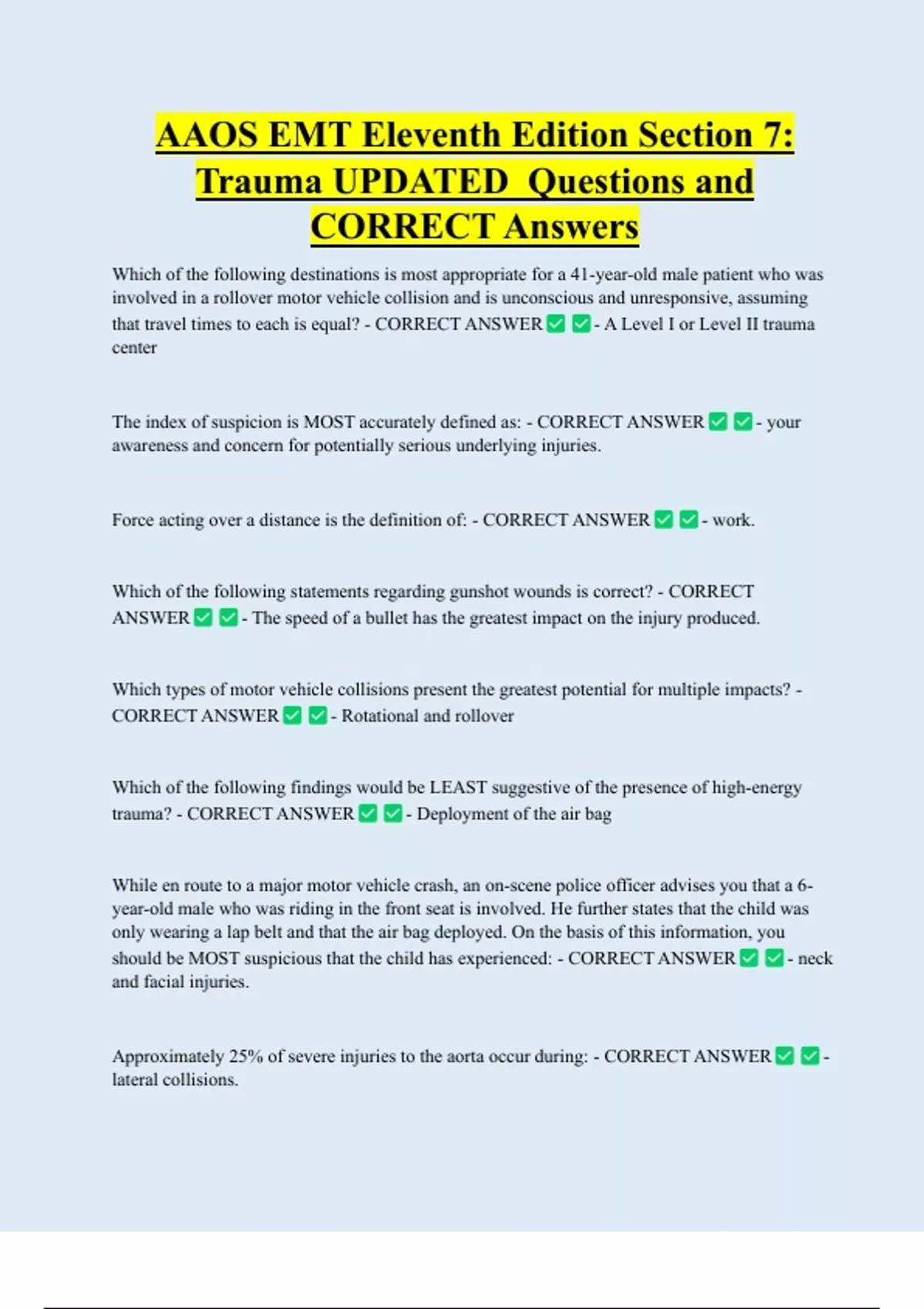 AAOS EMT Eleventh Edition Section 7: Trauma UPDATED Questions and CORRECT Answers

Which of the following destinations is most appropriate for a 41-year-old male patient who was involved in a rollover motor vehicle collision and is unconscious and unresponsive, assuming that travel times to each is equal? - CORRECT ANSWER ✅ ✅ - A Level I or Level II trauma center

The index of suspicion is MOST accurately defined as: - CORRECT ANSWER ✅ ✅ - your awareness and concern for potentially serious underlying injuries.

Force acting over a distance is the definition of: - CORRECT ANSWER ✅ ✅ - work.

Which of the following statements regarding gunshot wounds is correct? - CORRECT ANSWER ✅ ✅ - The speed of a bullet has the greatest impact on the injury produced.

Which types of motor vehicle collisions present the greatest potential for multiple impacts? - CORRECT ANSWER ✅ ✅ - Rotational and rollover

Which of the following findings would be LEAST suggestive of the presence of high-energy trauma? - CORRECT ANSWER ✅ ✅ - Deployment of the air bag

While en route to a major motor vehicle crash, an on-scene police officer advises you that a 6-year-old male who was riding in the front seat is involved. He further states that the child was only wearing a lap belt and that the air bag deployed. On the basis of this information, you should be MOST suspicious that the child has experienced: - CORRECT ANSWER ✅ ✅ - neck and facial injuries.

Approximately 25% of severe injuries to the aorta occur during: - CORRECT ANSWER ✅ ✅ - lateral collisions.